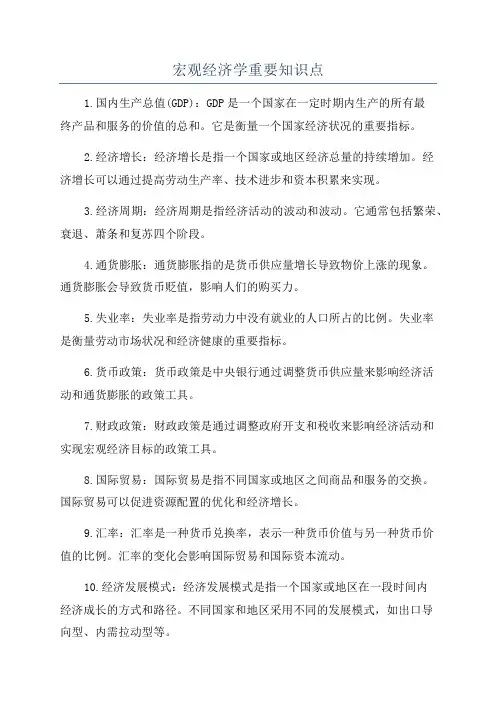 宏观经济学重要知识点

1.国内生产总值(GDP)：GDP是一个国家在一定时期内生产的所有最终产品和服务的价值的总和。它是衡量一个国家经济状况的重要指标。

2.经济增长：经济增长是指一个国家或地区经济总量的持续增加。经济增长可以通过提高劳动生产率、技术进步和资本积累来实现。

3.经济周期：经济周期是指经济活动的波动和波动。它通常包括繁荣、衰退、萧条和复苏四个阶段。

4.通货膨胀：通货膨胀指的是货币供应量增长导致物价上涨的现象。通货膨胀会导致货币贬值，影响人们的购买力。

5.失业率：失业率是指劳动力中没有就业的人口所占的比例。失业率是衡量劳动市场状况和经济健康的重要指标。

6.货币政策：货币政策是中央银行通过调整货币供应量来影响经济活动和通货膨胀的政策工具。

7.财政政策：财政政策是通过调整政府开支和税收来影响经济活动和实现宏观经济目标的政策工具。

8.国际贸易：国际贸易是指不同国家或地区之间商品和服务的交换。国际贸易可以促进资源配置的优化和经济增长。

9.汇率：汇率是一种货币兑换率，表示一种货币价值与另一种货币价值的比例。汇率的变化会影响国际贸易和国际资本流动。

10.经济发展模式：经济发展模式是指一个国家或地区在一段时间内经济成长的方式和路径。不同国家和地区采用不同的发展模式，如出口导向型、内需拉动型等。